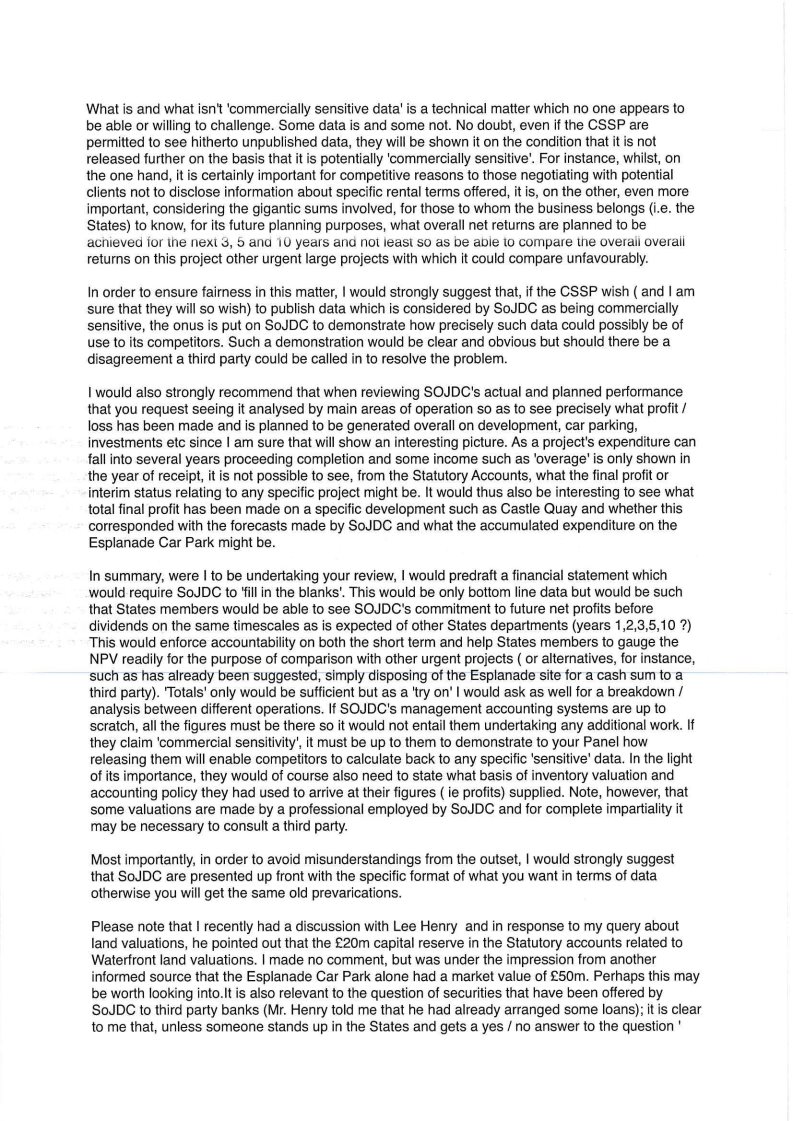 What is and what isn't 'commercially sensitive data' is a technical matter which no one appears to be able or willing to challenge. Some data is and some not. No doubt, even if the CSSP are permitted to see hitherto unpublished data, they will be shown it on the condition that it is not released further on the basis that it is potentially 'commercially sensitive'. For instance, whilst, on the one hand, it is certainly important for competitive reasons to those negotiating with potential clients not to disclose information about specific rental terms offered, it is, on the other, even more important, considering the gigantic sums involved, for those to whom the business belongs (i.e. the States) to know, for its future planning purposes, what overall net returns are planned to be achieved for the next 3, 5 and 10 years and not least so as be able to compare the overall overall returns on this project other urgent large projects with which it could compare unfavourably.

In order to ensure fairness in this matter, I would strongly suggest that, if the CSSP wish ( and I am sure that they will so wish) to publish data which is considered by SoJDC as being commercially sensitive, the onus is put on SoJDC to demonstrate how precisely such data could possibly be of use to its competitors. Such a demonstration would be clear and obvious but should there be a disagreement a third party could be called in to resolve the problem.

I would also strongly recommend that when reviewing SOJDC's actual and planned performance that you request seeing it analysed by main areas of operation so as to see precisely what profit / loss has been made and is planned to be generated overall on development, car parking, investments etc since I am sure that will show an interesting picture. As a project's expenditure can fall into several years proceeding completion and some income such as 'overage' is only shown in the year of receipt, it is not possible to see, from the Statutory Accounts, what the final profit or interim status relating to any specific project might be. It would thus also be interesting to see what total final profit has been made on a specific development such as Castle Quay and whether this corresponded with the forecasts made by SoJDC and what the accumulated expenditure on the Esplanade Car Park might be.

In summary, were I to be undertaking your review, I would predraft a financial statement which would require SoJDC to 'fill in the blanks'. This would be only bottom line data but would be such that States members would be able to see SOJDC's commitment to future net profits before dividends on the same timescales as is expected of other States departments (years 1,2,3,5,10 ?) This would enforce accountability on both the short term and help States members to gauge the NPV readily for the purpose of comparison with other urgent projects ( or alternatives, for instance, such as has already been suggested, simply disposing of the Esplanade site for a cash sum to a third party). 'Totals' only would be sufficient but as a 'try on' I would ask as well for a breakdown / analysis between different operations. If SOJDC's management accounting systems are up to scratch, all the figures must be there so it would not entail them undertaking any additional work. If they claim 'commercial sensitivity', it must be up to them to demonstrate to your Panel how releasing them will enable competitors to calculate back to any specific 'sensitive' data. In the light of its importance, they would of course also need to state what basis of inventory valuation and accounting policy they had used to arrive at their figures ( ie profits) supplied. Note, however, that some valuations are made by a professional employed by SoJDC and for complete impartiality it may be necessary to consult a third party.

Most importantly, in order to avoid misunderstandings from the outset, I would strongly suggest that SoJDC are presented up front with the specific format of what you want in terms of data otherwise you will get the same old prevarications.

Please note that I recently had a discussion with Lee Henry and in response to my query about land valuations, he pointed out that the £20m capital reserve in the Statutory accounts related to Waterfront land valuations. I made no comment, but was under the impression from another informed source that the Esplanade Car Park alone had a market value of £50m. Perhaps this may be worth looking into.It is also relevant to the question of securities that have been offered by SoJDC to third party banks (Mr. Henry told me that he had already arranged some loans); it is clear to me that, unless someone stands up in the States and gets a yes / no answer to the question '